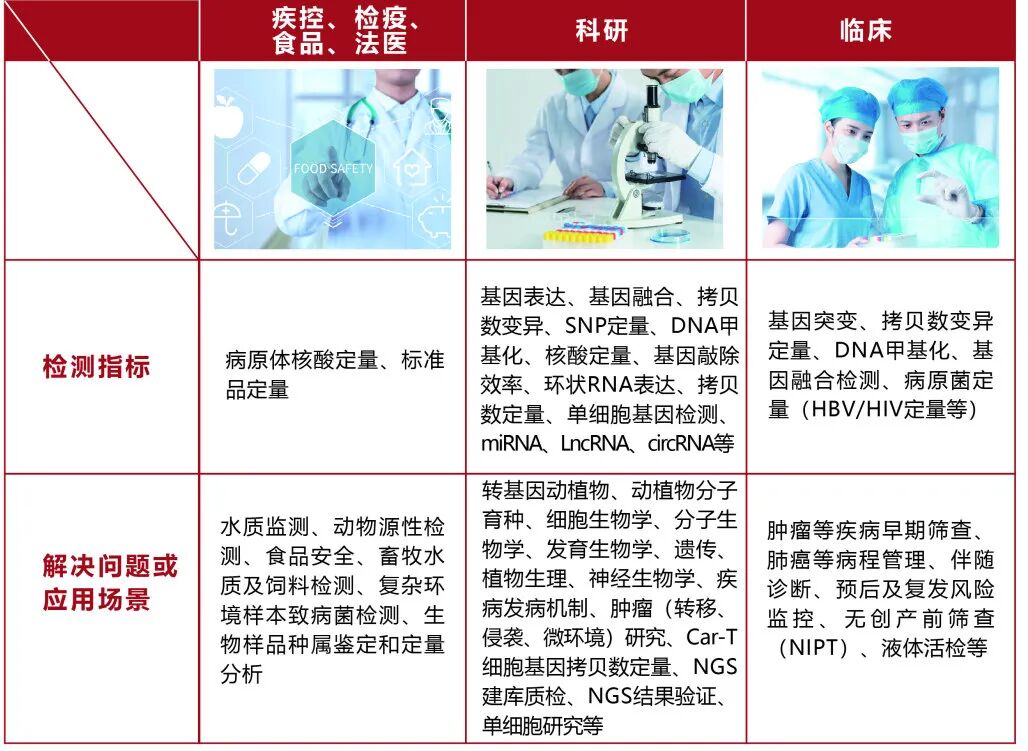 |  | 疾控、检疫、食品、法医 | 科研 | 临床 |
|---|---|---|---|
|  | FOOD SAFETY |  |  |
| 检测指标 | 病原体核酸定量、标准品定量 | 基因表达、基因融合、拷贝数变异、SNP定量、DNA甲基化、核酸定量、基因敲除效率、环状RNA表达、拷贝数定量、单细胞基因检测、miRNA、LncRNA、circRNA等 | 基因突变、拷贝数变异定量、DNA甲基化、基因融合检测、病原菌定量（HBV/HIV定量等） |
| 解决问题或应用场景 | 水质监测、动物源性检测、食品安全、畜牧水质及饲料检测、复杂环境样本致病菌检测、生物样品种属鉴定和定量分析 | 转基因动植物、动植物分子育种、细胞生物学、分子生物学、发育生物学、遗传、植物生理、神经生物学、疾病发病机制、肿瘤（转移、侵袭、微环境）研究、Car-T细胞基因拷贝数定量、NGS建库质检、NGS结果验证、单细胞研究等 | 肿瘤等疾病早期筛查、肺癌等病程管理、伴随诊断、预后及复发风险监控、无创产前筛查（NIPT）、液体活检等 |